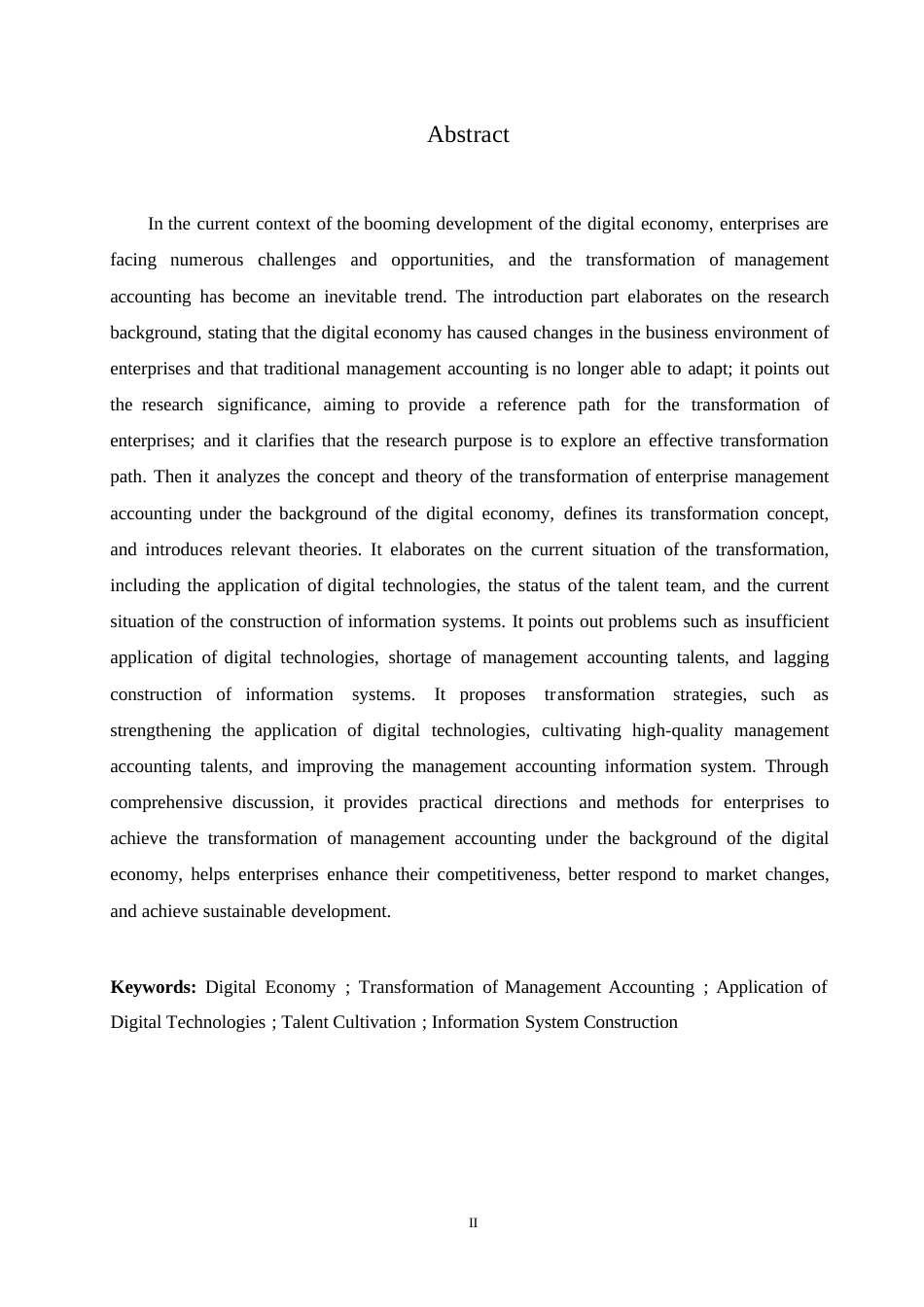 Abstract

In the current context of the booming development of the digital economy, enterprises are facing numerous challenges and opportunities, and the transformation of management accounting has become an inevitable trend. The introduction part elaborates on the research background, stating that the digital economy has caused changes in the business environment of enterprises and that traditional management accounting is no longer able to adapt; it points out the research significance, aiming to provide a reference path for the transformation of enterprises; and it clarifies that the research purpose is to explore an effective transformation path. Then it analyzes the concept and theory of the transformation of enterprise management accounting under the background of the digital economy, defines its transformation concept, and introduces relevant theories. It elaborates on the current situation of the transformation, including the application of digital technologies, the status of the talent team, and the current situation of the construction of information systems. It points out problems such as insufficient application of digital technologies, shortage of management accounting talents, and lagging construction of information systems. It proposes transformation strategies, such as strengthening the application of digital technologies, cultivating high-quality management accounting talents, and improving the management accounting information system. Through comprehensive discussion, it provides practical directions and methods for enterprises to achieve the transformation of management accounting under the background of the digital economy, helps enterprises enhance their competitiveness, better respond to market changes, and achieve sustainable development.

**Keywords:** Digital Economy ; Transformation of Management Accounting ; Application of Digital Technologies ; Talent Cultivation ; Information System Construction

II